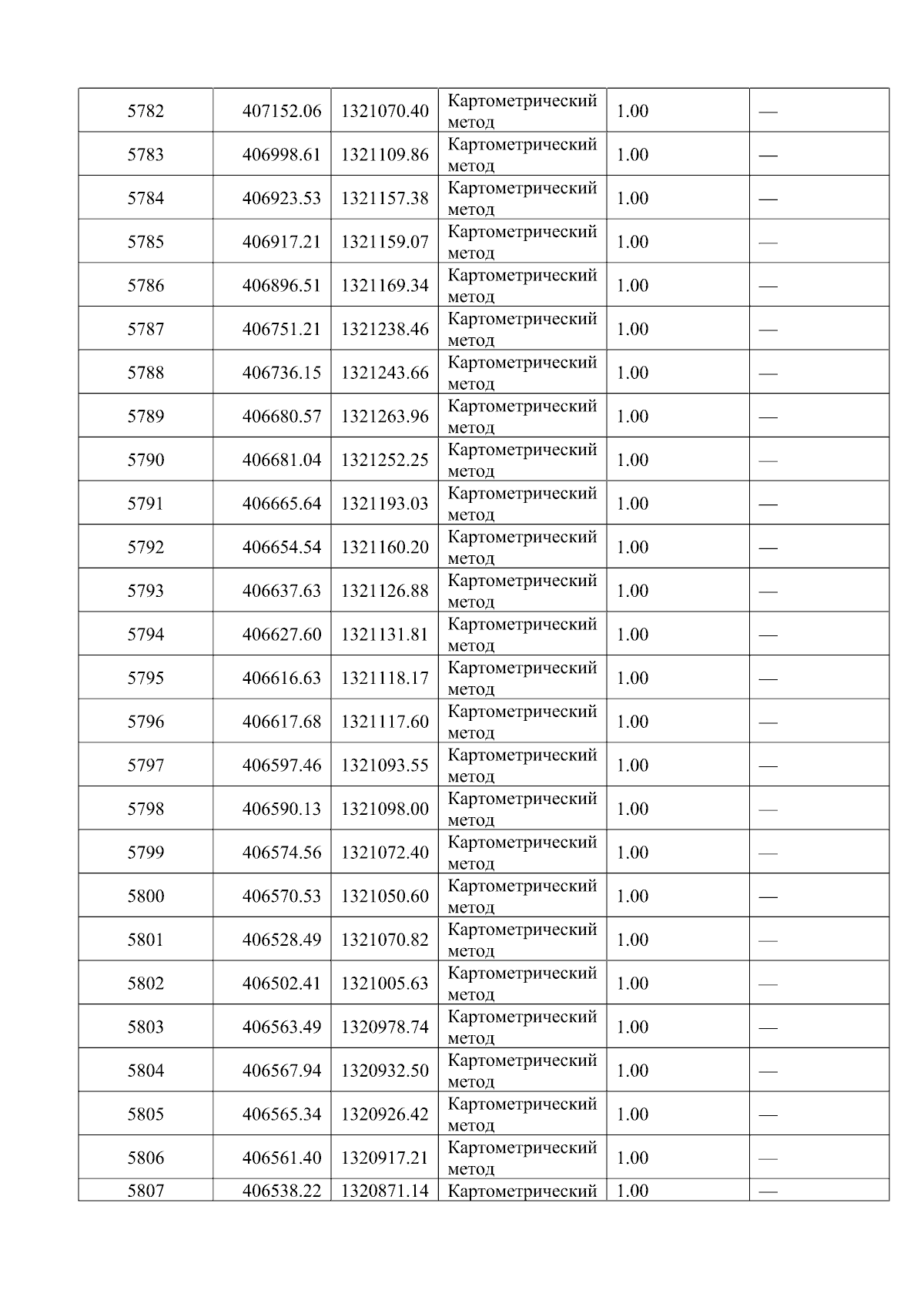 | 5782 | 407152.06 | 1321070.40 | Картометрический метод | 1.00 | — |
|---|---|---|---|---|---|
| 5783 | 406998.61 | 1321109.86 | Картометрический метод | 1.00 | — |
| 5784 | 406923.53 | 1321157.38 | Картометрический метод | 1.00 | — |
| 5785 | 406917.21 | 1321159.07 | Картометрический метод | 1.00 | — |
| 5786 | 406896.51 | 1321169.34 | Картометрический метод | 1.00 | — |
| 5787 | 406751.21 | 1321238.46 | Картометрический метод | 1.00 | — |
| 5788 | 406736.15 | 1321243.66 | Картометрический метод | 1.00 | — |
| 5789 | 406680.57 | 1321263.96 | Картометрический метод | 1.00 | — |
| 5790 | 406681.04 | 1321252.25 | Картометрический метод | 1.00 | — |
| 5791 | 406665.64 | 1321193.03 | Картометрический метод | 1.00 | — |
| 5792 | 406654.54 | 1321160.20 | Картометрический метод | 1.00 | — |
| 5793 | 406637.63 | 1321126.88 | Картометрический метод | 1.00 | — |
| 5794 | 406627.60 | 1321131.81 | Картометрический метод | 1.00 | — |
| 5795 | 406616.63 | 1321118.17 | Картометрический метод | 1.00 | — |
| 5796 | 406617.68 | 1321117.60 | Картометрический метод | 1.00 | — |
| 5797 | 406597.46 | 1321093.55 | Картометрический метод | 1.00 | — |
| 5798 | 406590.13 | 1321098.00 | Картометрический метод | 1.00 | — |
| 5799 | 406574.56 | 1321072.40 | Картометрический метод | 1.00 | — |
| 5800 | 406570.53 | 1321050.60 | Картометрический метод | 1.00 | — |
| 5801 | 406528.49 | 1321070.82 | Картометрический метод | 1.00 | — |
| 5802 | 406502.41 | 1321005.63 | Картометрический метод | 1.00 | — |
| 5803 | 406563.49 | 1320978.74 | Картометрический метод | 1.00 | — |
| 5804 | 406567.94 | 1320932.50 | Картометрический метод | 1.00 | — |
| 5805 | 406565.34 | 1320926.42 | Картометрический метод | 1.00 | — |
| 5806 | 406561.40 | 1320917.21 | Картометрический метод | 1.00 | — |
| 5807 | 406538.22 | 1320871.14 | Картометрический | 1.00 | — |